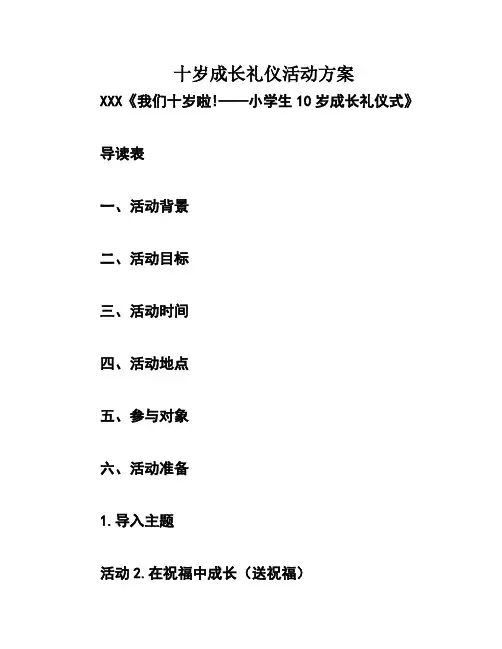 十岁成长礼仪活动方案

XXX《我们十岁啦!——小学生 10 岁成长礼仪式》

导读表

一、活动背景

二、活动目标

三、活动时间

四、活动地点

五、参与对象

六、活动准备

1. 导入主题

活动 2. 在祝福中成长（送祝福）